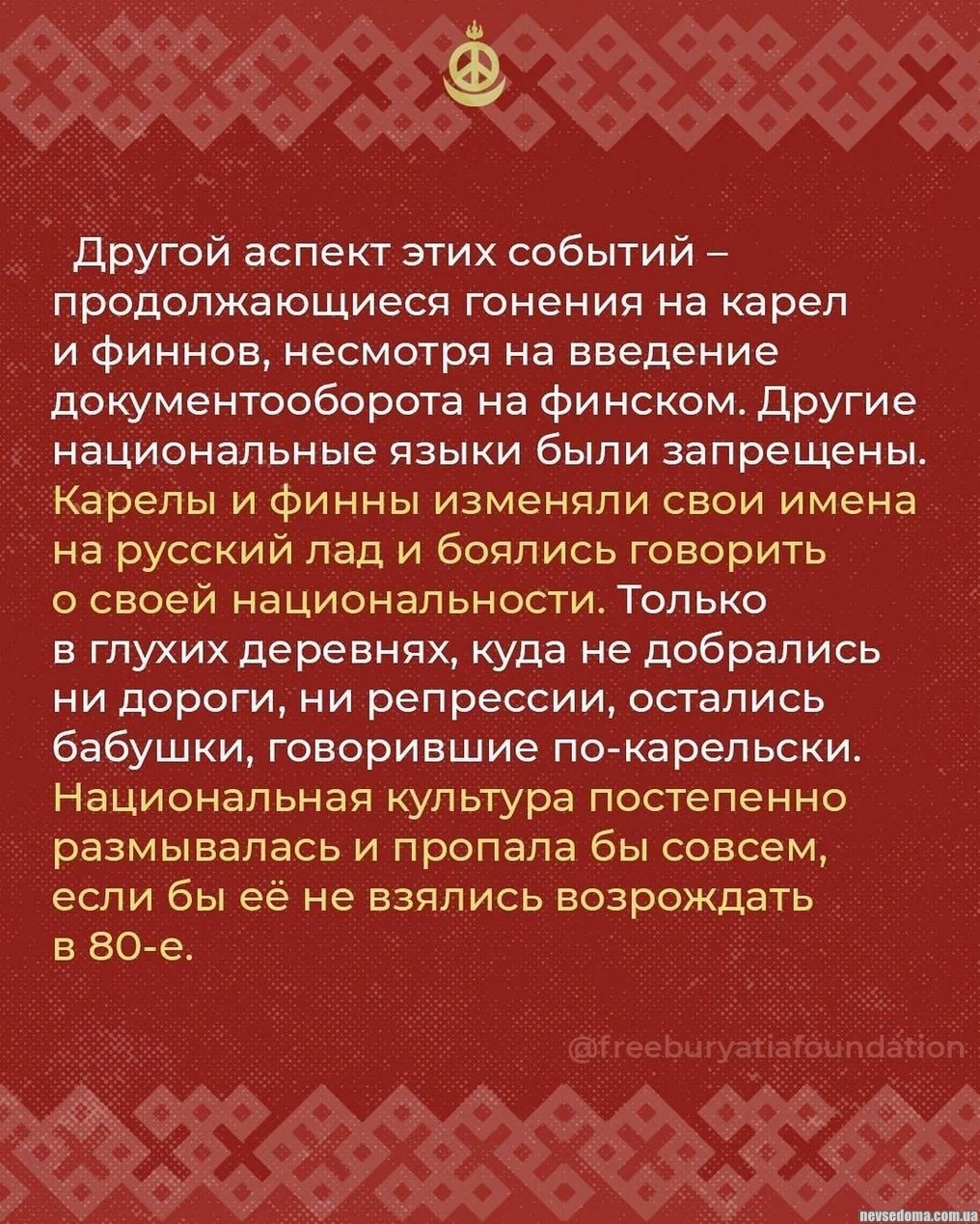 Другой аспект этих событий – продолжающиеся гонения на карел и финнов, несмотря на введение документооборота на финском. Другие национальные языки были запрещены. Карелы и финны изменяли свои имена на русский лад и боялись говорить о своей национальности. Только в глухих деревнях, куда не добрались ни дороги, ни репрессии, остались бабушки, говорившие по-карельски. Национальная культура постепенно размывалась и пропала бы совсем, если бы её не взялись возрождать в 80-е.

@freeburyatiafoundation

nevsedoma.com.ua